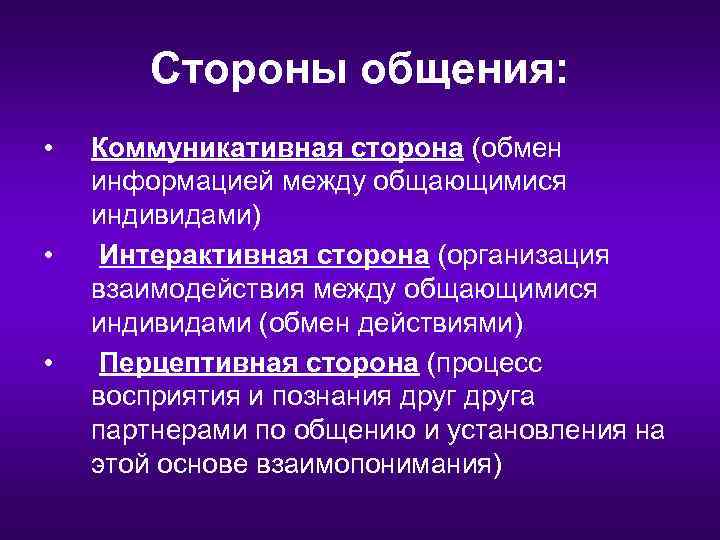 Стороны общения:

• Коммуникативная сторона (обмен информацией между общающимися индивидами)

• Интерактивная сторона (организация взаимодействия между общающимися индивидами (обмен действиями)

• Перцептивная сторона (процесс восприятия и познания друг друга партнерами по общению и установления на этой основе взаимопонимания)